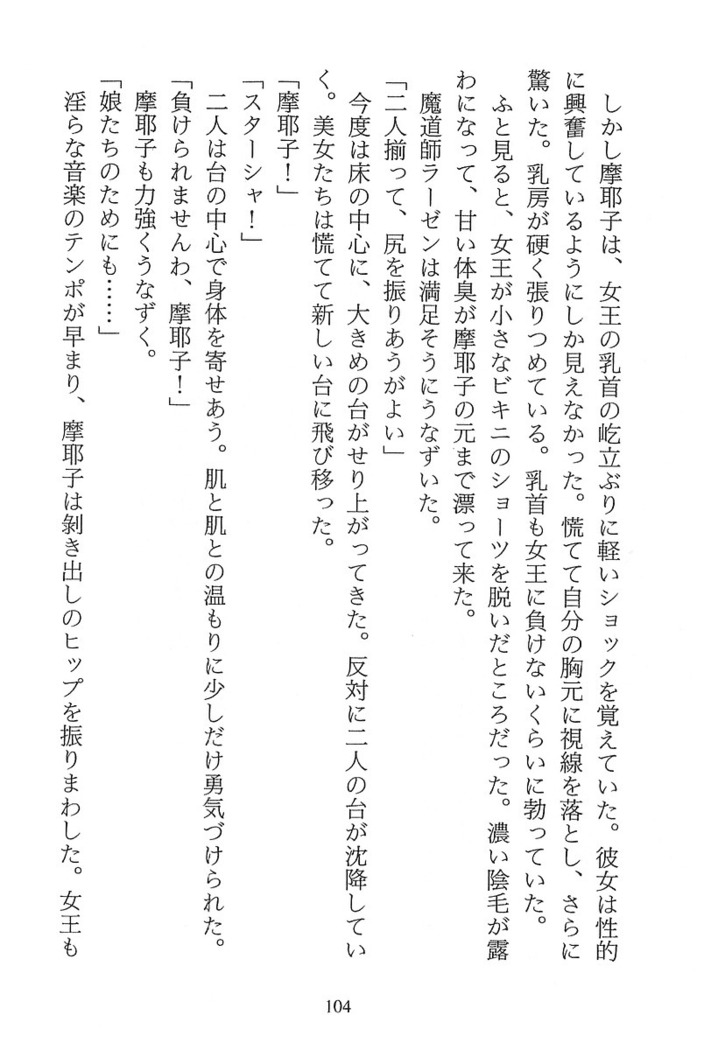 しかし摩耶子は、女王の乳首の屹立ぶりに軽いショックを覚えていた。彼女は性的に興奮しているようにしか見えなかった。慌てて自分の胸元に視線を落とし、さらに驚いた。乳房が硬く張りつめている。乳首も女王に負けないくらいに勃っていた。

ふと見ると、女王が小さなビキニのショーツを脱いだところだった。濃い陰毛が露わになって、甘い体臭が摩耶子の元まで漂って来た。

魔道師ラーゼンは満足そうにうなずいた。

「二人揃って、尻を振りあうがよい」

今度は床の中心に、大きめの台がせり上がってきた。反対に二人の台が沈降していく。美女たちは慌てて新しい台に飛び移った。

「摩耶子！」

「スターシャ！」

二人は台の中心で身体を寄せあう。肌と肌との温もりに少しだけ勇気づけられた。

「負けられませんわ、摩耶子！」

摩耶子も力強くうなずく。

「娘たちのためにも……」

淫らな音楽のテンポが早まり、摩耶子は剝き出しのヒップを振りまわした。女王も

104